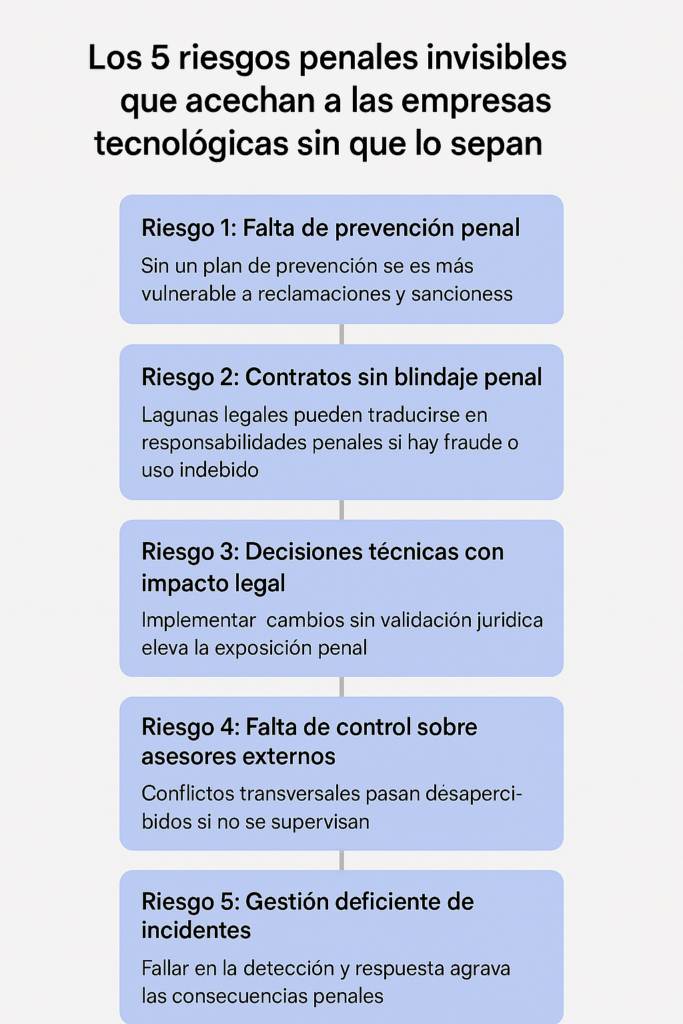 Los 5 riesgos penales invisibles que acechan a las empresas tecnológicas sin que lo sepan

Riesgo 1: Falta de prevención penal

Sin un plan de prevención se es más vulnerable a reclamaciones y sancioness

Riesgo 2: Contratos sin blindaje penal

Lagunas legales pueden traducirse en responsabilidades penales si hay fraude o uso indebido

Riesgo 3: Decisiones técnicas con impacto legal

Implementar cambios sin validación juridica eleva la exposición penal

Riesgo 4: Falta de control sobre asesores externos

Conflictos transversales pasan désapercibidos si no se supervisan

Riesgo 5: Gestión deficiente de incidentes

Fallar en la detección y respuesta agrava las consecuencias penales